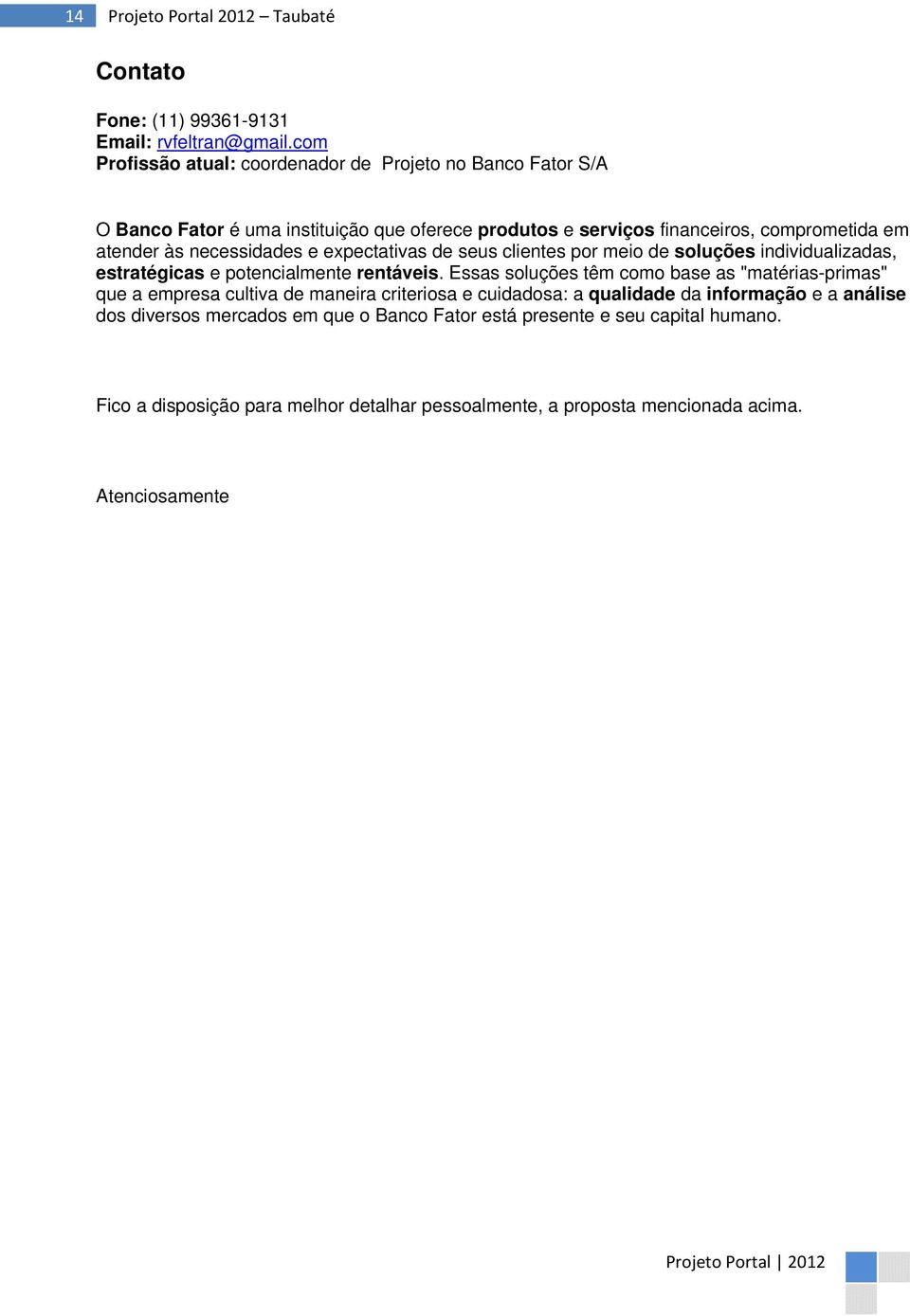 14 Projeto Portal 2012 – Taubaté

Contato

Fone: (11) 99361-9131
Email: rvfeltran@gmail.com
Profissão atual: coordenador de Projeto no Banco Fator S/A

O Banco Fator é uma instituição que oferece produtos e serviços financeiros, comprometida em atender às necessidades e expectativas de seus clientes por meio de soluções individualizadas, estratégicas e potencialmente rentáveis. Essas soluções têm como base as "matérias-primas" que a empresa cultiva de maneira criteriosa e cuidadosa: a qualidade da informação e a análise dos diversos mercados em que o Banco Fator está presente e seu capital humano.

Fico a disposição para melhor detalhar pessoalmente, a proposta mencionada acima.

Atenciosamente

Projeto Portal | 2012